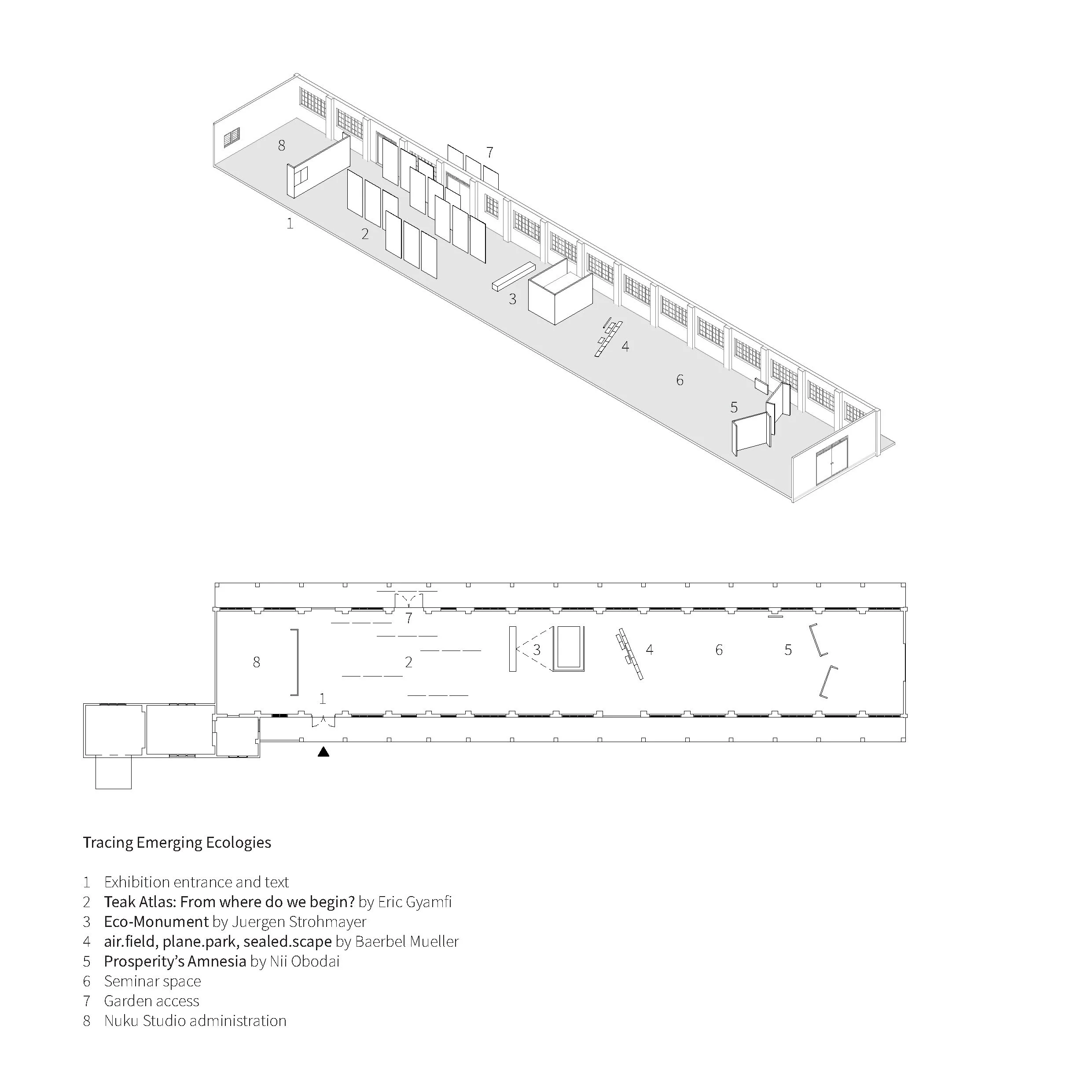 8

7

1

2

3

4

6

5

7

8

2

3

4

6

5

1

Tracing Emerging Ecologies

1 Exhibition entrance and text
2 Teak Atlas: From where do we begin? by Eric Gyamfi
3 Eco-Monument by Juergen Strohmayer
4 air.field, plane.park, sealed.scape by Baerbel Mueller
5 Prosperity's Amnesia by Nii Obodai
6 Seminar space
7 Garden access
8 Nuku Studio administration